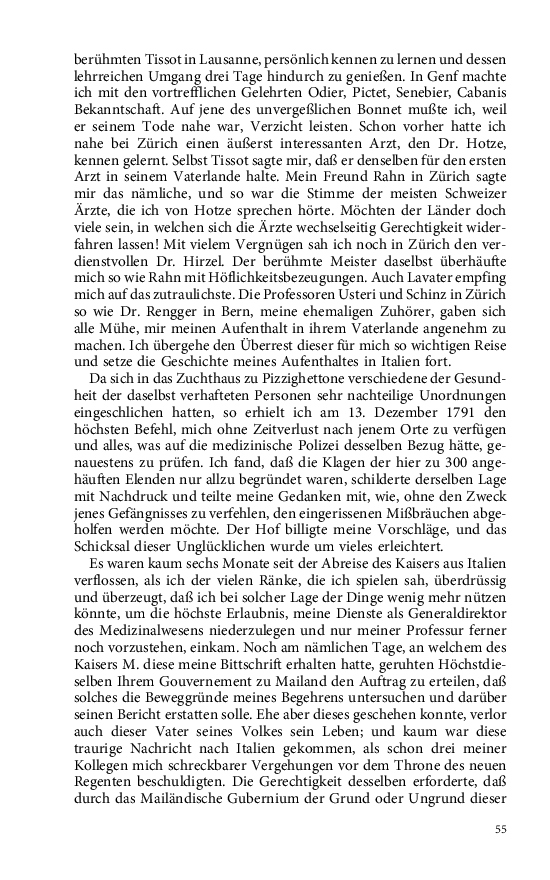 berühmten Tissot in Lausanne, persönlich kennen zu lernen und dessen lehrreichen Umgang drei Tage hindurch zu genießen. In Genf machte ich mit den vortrefflichen Gelehrten Odier, Pictet, Senebier, Cabanis Bekanntschaft. Auf jene des unvergeßlichen Bonnet mußte ich, weil er seinem Tode nahe war, Verzicht leisten. Schon vorher hatte ich nahe bei Zürich einen äußerst interessanten Arzt, den Dr. Hotze, kennen gelernt. Selbst Tissot sagte mir, daß er denselben für den ersten Arzt in seinem Vaterlande halte. Mein Freund Rahn in Zürich sagte mir das nämliche, und so war die Stimme der meisten Schweizer Ärzte, die ich von Hotze sprechen hörte. Möchten der Länder doch viele sein, in welchen sich die Ärzte wechselseitig Gerechtigkeit widerfahren lassen! Mit vielem Vergnügen sah ich noch in Zürich den verdienstvollen Dr. Hirzel. Der berühmte Meister daselbst überhäufte mich so wie Rahn mit Höflichkeitsbezeugungen. Auch Lavater empfing mich auf das zutraulichste. Die Professoren Usteri und Schinz in Zürich so wie Dr. Rengger in Bern, meine ehemaligen Zuhörer, gaben sich alle Mühe, mir meinen Aufenthalt in ihrem Vaterlande angenehm zu machen. Ich übergehe den Überrest dieser für mich so wichtigen Reise und setze die Geschichte meines Aufenthaltes in Italien fort.

Da sich in das Zuchthaus zu Pizzighettone verschiedene der Gesundheit der daselbst verhafteten Personen sehr nachteilige Unordnungen eingeschlichen hatten, so erhielt ich am 13. Dezember 1791 den höchsten Befehl, mich ohne Zeitverlust nach jenem Orte zu verfügen und alles, was auf die medizinische Polizei desselben Bezug hätte, genauestens zu prüfen. Ich fand, daß die Klagen der hier zu 300 angehäuften Elenden nur allzu begründet waren, schilderte derselben Lage mit Nachdruck und teilte meine Gedanken mit, wie, ohne den Zweck jenes Gefängnisses zu verfehlen, den eingerissenen Mißbräuchen abgeholfen werden möchte. Der Hof billigte meine Vorschläge, und das Schicksal dieser Unglücklichen wurde um vieles erleichtert.

Es waren kaum sechs Monate seit der Abreise des Kaisers aus Italien verflossen, als ich der vielen Ränke, die ich spielen sah, überdrüssig und überzeugt, daß ich bei solcher Lage der Dinge wenig mehr nützen könnte, um die höchste Erlaubnis, meine Dienste als Generaldirektor des Medizinalwesens niederzulegen und nur meiner Professur ferner noch vorzustehen, einkam. Noch am nämlichen Tage, an welchem des Kaisers M. diese meine Bittschrift erhalten hatte, geruhten Höchstdieselben Ihrem Gouvernement zu Mailand den Auftrag zu erteilen, daß solches die Beweggründe meines Begehrens untersuchen und darüber seinen Bericht erstatten solle. Ehe aber dieses geschehen konnte, verlor auch dieser Vater seines Volkes sein Leben; und kaum war diese traurige Nachricht nach Italien gekommen, als schon drei meiner Kollegen mich schreckbarer Vergehungen vor dem Throne des neuen Regenten beschuldigten. Die Gerechtigkeit desselben erforderte, daß durch das Mailändische Gubernium der Grund oder Ungrund dieser

55